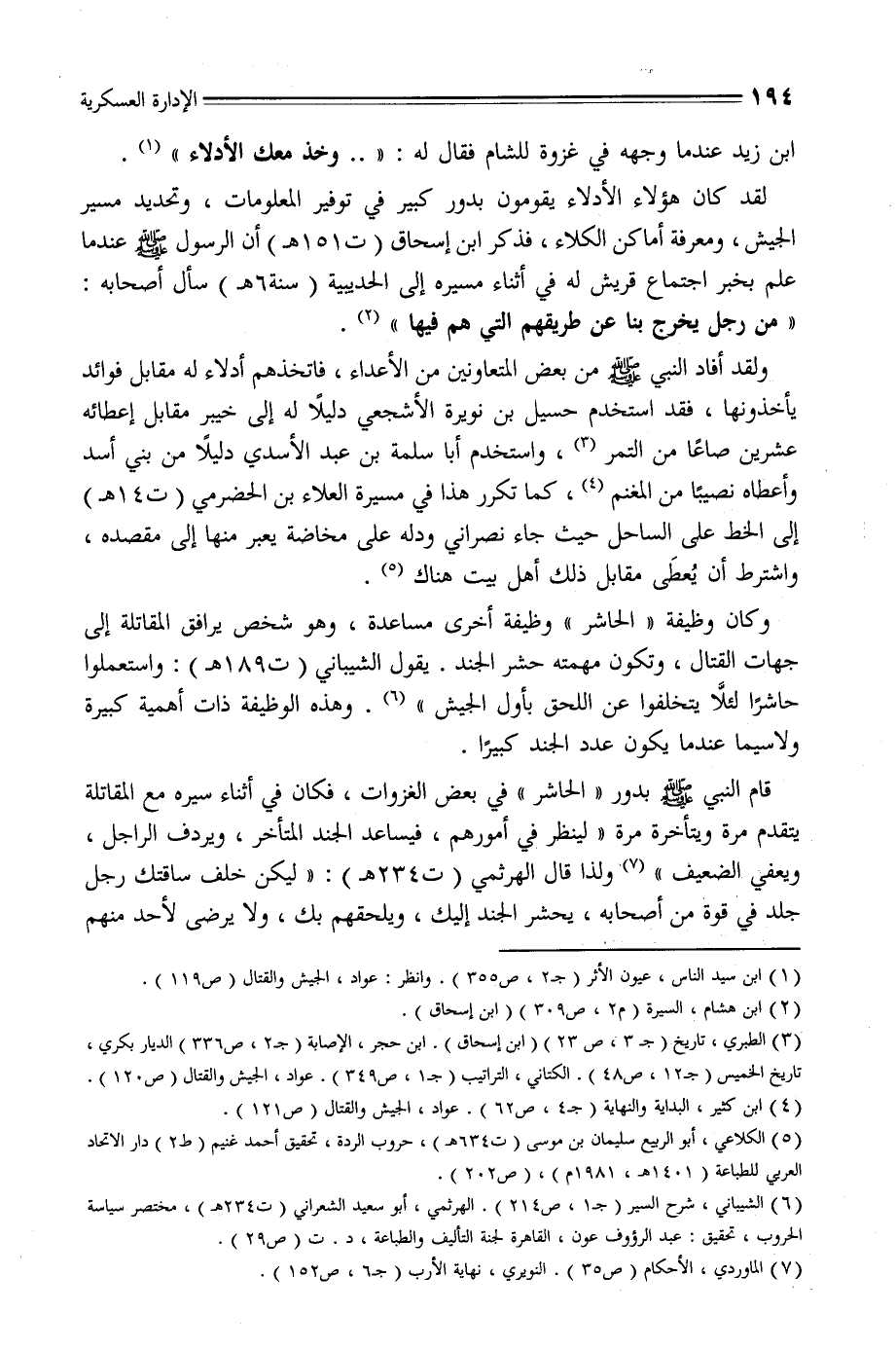 ١٩٤ الإدارة العسكرية

ابن زيد عندما وجهه في غزوة للشام فقال له : « .. وخذ معك الأدلاء » (١) .

لقد كان هؤلاء الأدلاء يقومون بدور كبير في توفير المعلومات ، وتحديد مسير الجيش ، ومعرفة أماكن الكلاء ، فذكر ابن إسحاق ( ت١٥١هـ ) أن الرسول ﷺ عندما علم بخبر اجتماع قريش له في أثناء مسيره إلى الحديبية ( سنة٦هـ ) سأل أصحابه : « من رجل يخرج بنا عن طريقهم التي هم فيها » (٢) .

ولقد أفاد النبي ﷺ من بعض المتعاونين من الأعداء ، فاتخذهم أدلاء له مقابل فوائد يأخذونها ، فقد استخدم حسيل بن نويرة الأشجعي دليلًا له إلى خيبر مقابل إعطائه عشرين صاعًا من التمر (٣) ، واستخدم أبا سلمة بن عبد الأسدي دليلًا من بني أسد وأعطاه نصيبًا من المغنم (٤) ، كما تكرر هذا في مسيرة العلاء بن الحضرمي ( ت١٤هـ ) إلى الخط على الساحل حيث جاء نصراني ودله على مخاضة يعبر منها إلى مقصده ، واشترط أن يُعطَى مقابل ذلك أهل بيت هناك (٥) .

وكان وظيفة « الحاشر » وظيفة أخرى مساعدة ، وهو شخص يرافق المقاتلة إلى جهات القتال ، وتكون مهمته حشر الجند . يقول الشيباني ( ت١٨٩هـ ) : واستعملوا حاشرًا لئلًا يتخلفوا عن اللحق بأول الجيش » (٦) . وهذه الوظيفة ذات أهمية كبيرة ولاسيما عندما يكون عدد الجند كبيرًا .

قام النبي ﷺ بدور « الحاشر » في بعض الغزوات ، فكان في أثناء سيره مع المقاتلة يتقدم مرة ويتأخرة مرة « لينظر في أمورهم ، فيساعد الجند المتأخر ، ويردف الراجل ، ويعفي الضعيف » (٧) ولذا قال الهرثمي ( ت٢٣٤هـ ) : « ليكن خلف ساقتك رجل جلد في قوة من أصحابه ، يحشر الجند إليك ، ويلحقهم بك ، ولا يرضى لأحد منهم

(١) ابن سيد الناس ، عيون الأثر ( جـ٢ ، ص٣٥٥ ) . وانظر : عواد ، الجيش والقتال ( ص١١٩ ) .
(٢) ابن هشام ، السيرة ( م٢ ، ص٣٠٩ ) ( ابن إسحاق ) .
(٣) الطبري ، تاريخ ( جـ ٣ ، ص ٢٣ ) ( ابن إسحاق ) . ابن حجر ، الإصابة ( جـ٢ ، ص٣٣٦ ) الديار بكري ، تاريخ الخميس ( جـ١٢ ، ص٤٨ ) . الكتاني ، التراتيب ( جـ١ ، ص٣٤٩ ) . عواد ، الجيش والقتال ( ص١٢٠ ) .
(٤) ابن كثير ، البداية والنهاية ( جـ٤ ، ص٦٢ ) . عواد ، الجيش والقتال ( ص١٢١ ) .
(٥) الكلاعي ، أبو الربيع سليمان بن موسى ( ت٦٣٤هـ ) ، حروب الردة ، تحقيق أحمد غنيم ( ط٢ ) دار الاتحاد العربي للطباعة ( ١٤٠١هـ ، ١٩٨١م ) ، ( ص٢٠٢ ) .
(٦) الشيباني ، شرح السير ( جـ١ ، ص٢١٤ ) . الهرثمي ، أبو سعيد الشعراني ( ت٢٣٤هـ ) ، مختصر سياسة الحروب ، تحقيق : عبد الرؤوف عون ، القاهرة لجنة التأليف والطباعة ، د . ت ( ص٢٩ ) .
(٧) الماوردي ، الأحكام ( ص٣٥ ) . النويري ، نهاية الأرب ( جـ٦ ، ص١٥٢ ) .